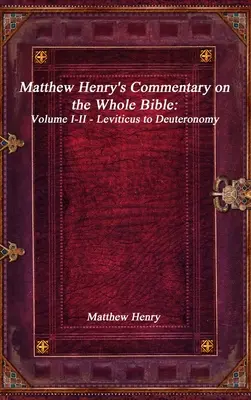 Matthew Henry's Commentary on the Whole Bible:
Volume I-II - Leviticus to Deuteronomy

Matthew Henry